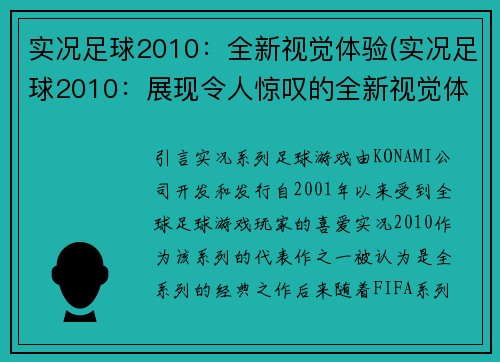 实况足球2010：全新视觉体验(实况足球2010：展现令人惊叹的全新视觉体

引言实况系列足球游戏由KONAMI公司开发和发行自2001年以来受到全球足球游戏玩家的喜爱实况2010作为该系列的代表作之一被认为是全系列的经典之作后来随着FIFA系列